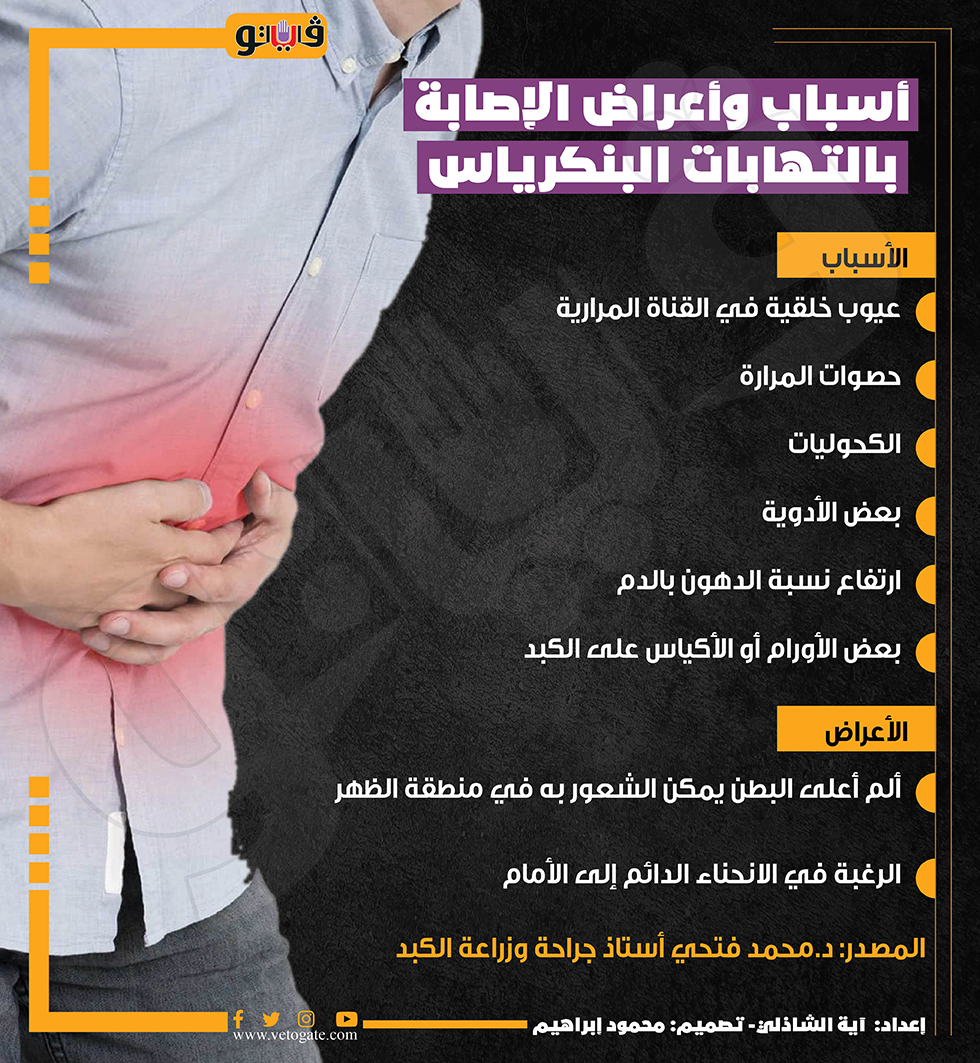 فيتو

أسباب وأعراض الإصابة بالتهابات البنكرياس

الأسباب

عيوب خلقية في القناة المرارية

حصوات المرارة

الكحوليات

بعض الأدوية

ارتفاع نسبة الدهون بالدم

بعض الأورام أو الأكياس على الكبد

الأعراض

ألم أعلى البطن يمكن الشعور به في منطقة الظهر

الرغبة في الانحناء الدائم إلى الأمام

المصدر: د.محمد فتحي أستاذ جراحة وزراعة الكبد

www.vetogate.com

إعداد: آية الشاذلي- تصميم: محمود إبراهيم